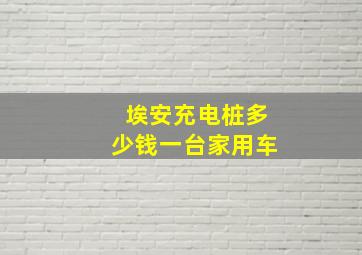 埃安充电桩多少钱一台家用车